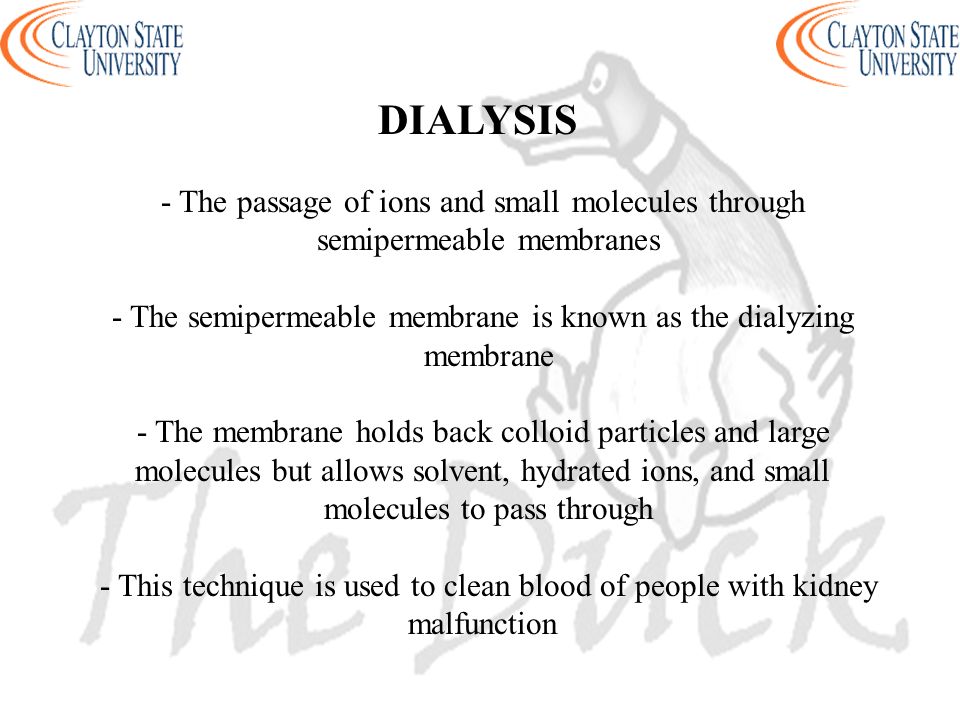 CLAYTON STATE UNIVERSITY

CLAYTON STATE UNIVERSITY

DIALYSIS

- The passage of ions and small molecules through semipermeable membranes

- The semipermeable membrane is known as the dialyzing membrane

- The membrane holds back colloid particles and large molecules but allows solvent, hydrated ions, and small molecules to pass through

- This technique is used to clean blood of people with kidney malfunction

The Duck